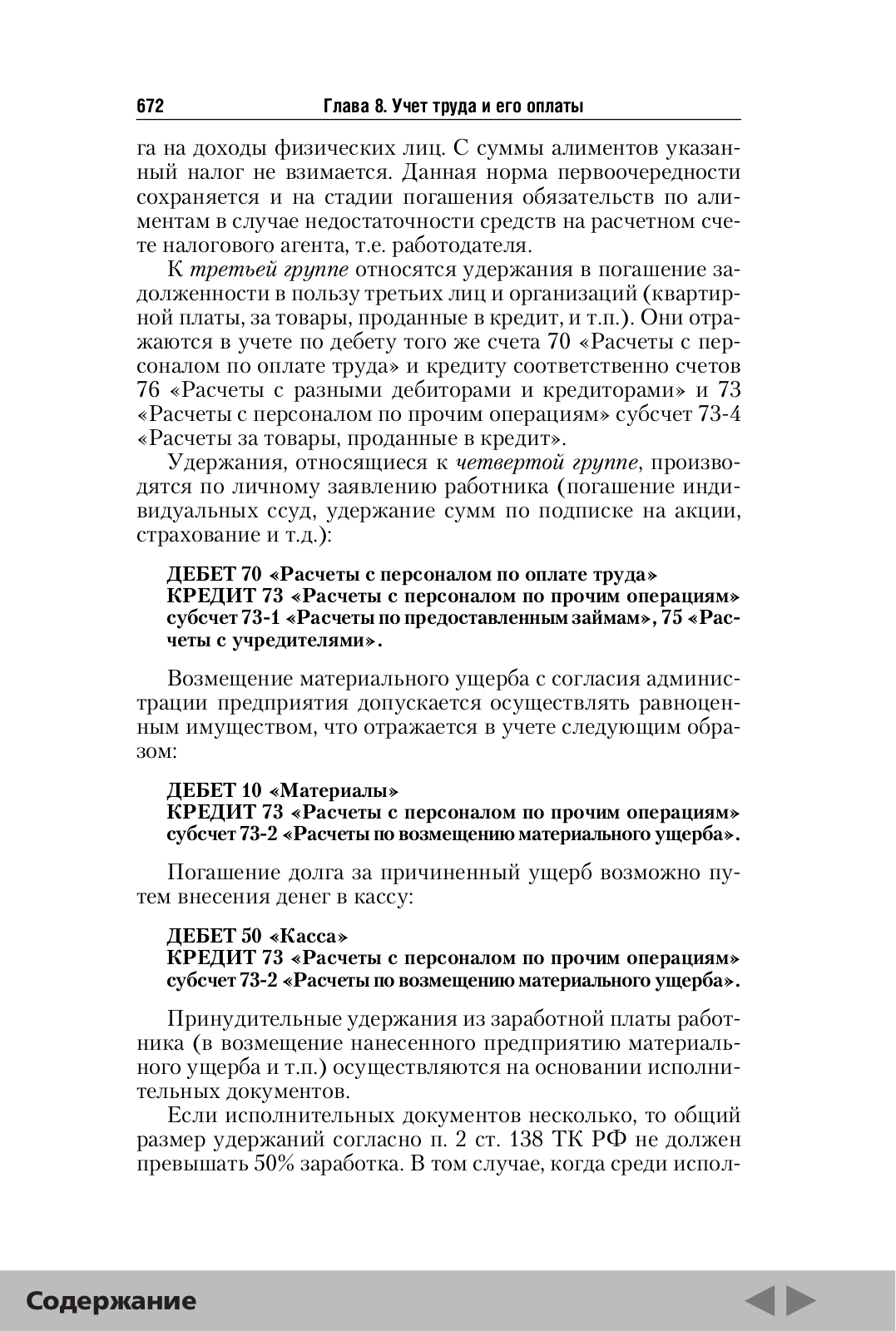 672 Глава 8. Учет труда и его оплаты

га на доходы физических лиц. С суммы алиментов указанный налог не взимается. Данная норма первоочередности сохраняется и на стадии погашения обязательств по алиментам в случае недостаточности средств на расчетном счете налогового агента, т.е. работодателя.

К третьей группе относятся удержания в погашение задолженности в пользу третьих лиц и организаций (квартирной платы, за товары, проданные в кредит, и т.п.). Они отражаются в учете по дебету того же счета 70 «Расчеты с персоналом по оплате труда» и кредиту соответственно счетов 76 «Расчеты с разными дебиторами и кредиторами» и 73 «Расчеты с персоналом по прочим операциям» субсчет 73-4 «Расчеты за товары, проданные в кредит».

Удержания, относящиеся к четвертой группе, производятся по личному заявлению работника (погашение индивидуальных ссуд, удержание сумм по подписке на акции, страхование и т.д.):

ДЕБЕТ 70 «Расчеты с персоналом по оплате труда»
КРЕДИТ 73 «Расчеты с персоналом по прочим операциям» субсчет 73-1 «Расчеты по предоставленным займам», 75 «Расчеты с учредителями».

Возмещение материального ущерба с согласия администрации предприятия допускается осуществлять равноценным имуществом, что отражается в учете следующим образом:

ДЕБЕТ 10 «Материалы»
КРЕДИТ 73 «Расчеты с персоналом по прочим операциям» субсчет 73-2 «Расчеты по возмещению материального ущерба».

Погашение долга за причиненный ущерб возможно путем внесения денег в кассу:

ДЕБЕТ 50 «Касса»
КРЕДИТ 73 «Расчеты с персоналом по прочим операциям» субсчет 73-2 «Расчеты по возмещению материального ущерба».

Принудительные удержания из заработной платы работника (в возмещение нанесенного предприятию материального ущерба и т.п.) осуществляются на основании исполнительных документов.

Если исполнительных документов несколько, то общий размер удержаний согласно п. 2 ст. 138 ТК РФ не должен превышать 50% заработка. В том случае, когда среди испол-

Содержание